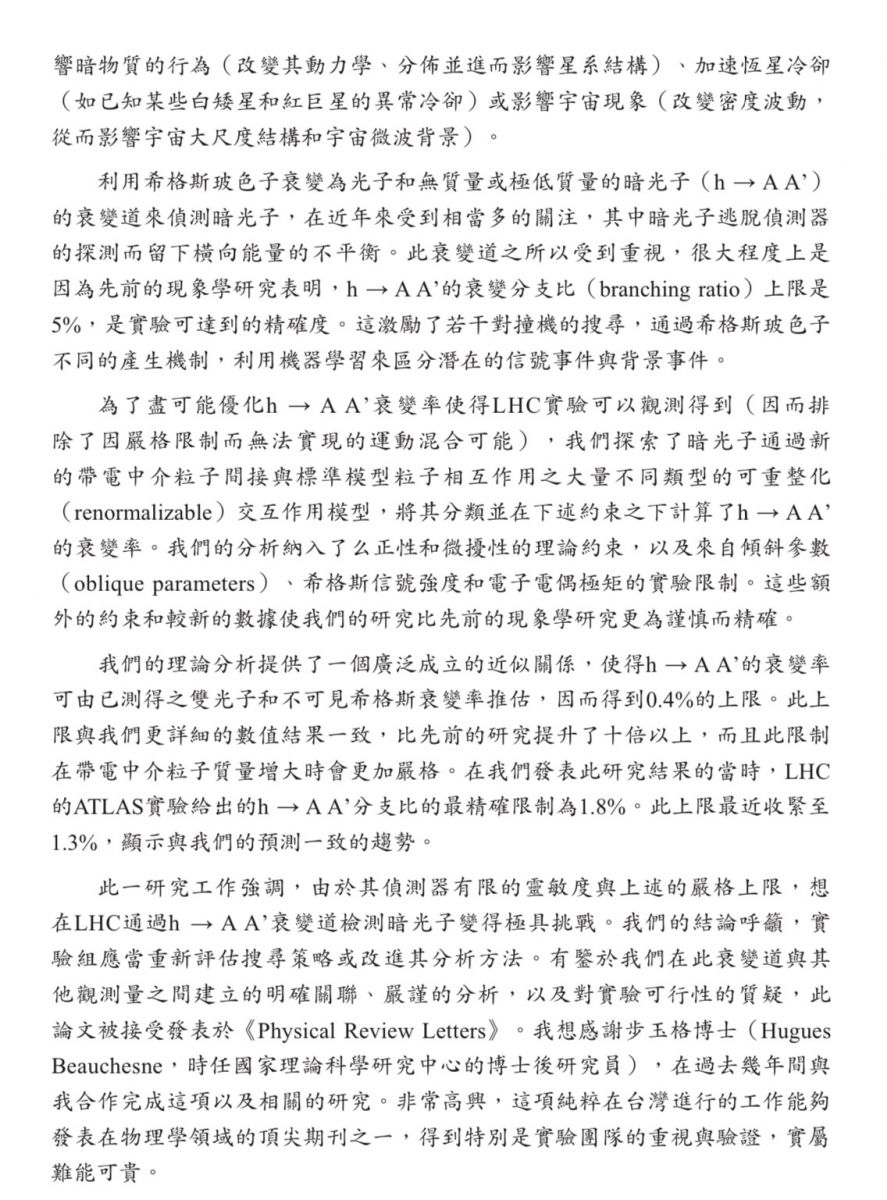 響暗物質的行為（改變其動力學、分佈並進而影響星系結構）、加速恆星冷卻（如已知某些白矮星和紅巨星的異常冷卻）或影響宇宙現象（改變密度波動，從而影響宇宙大尺度結構和宇宙微波背景）。

利用希格斯玻色子衰變為光子和無質量或極低質量的暗光子（h → A A’）的衰變道來偵測暗光子，在近年來受到相當多的關注，其中暗光子逃脫偵測器的探測而留下橫向能量的不平衡。此衰變道之所以受到重視，很大程度上是因為先前的現象學研究表明，h → A A’的衰變分支比（branching ratio）上限是5%，是實驗可達到的精確度。這激勵了若干對撞機的搜尋，通過希格斯玻色子不同的產生機制，利用機器學習來區分潛在的信號事件與背景事件。

為了盡可能優化h → A A’衰變率使得LHC實驗可以觀測得到（因而排除了因嚴格限制而無法實現的運動混合可能），我們探索了暗光子通過新的帶電中介粒子間接與標準模型粒子相互作用之大量不同類型的可重整化（renormalizable）交互作用模型，將其分類並在下述約束之下計算了h → A A’的衰變率。我們的分析納入了么正性和微擾性的理論約束，以及來自傾斜參數（oblique parameters）、希格斯信號強度和電子電偶極矩的實驗限制。這些額外的約束和較新的數據使我們的研究比先前的現象學研究更為謹慎而精確。

我們的理論分析提供了一個廣泛成立的近似關係，使得h → A A’的衰變率可由已測得之雙光子和不可見希格斯衰變率推估，因而得到0.4%的上限。此上限與我們更詳細的數值結果一致，比先前的研究提升了十倍以上，而且此限制在帶電中介粒子質量增大時會更加嚴格。在我們發表此研究結果的當時，LHC的ATLAS實驗給出的h → A A’分支比的最精確限制為1.8%。此上限最近收緊至1.3%，顯示與我們的預測一致的趨勢。

此一研究工作強調，由於其偵測器有限的靈敏度與上述的嚴格上限，想在LHC通過h → A A’衰變道檢測暗光子變得極具挑戰。我們的結論呼籲，實驗組應當重新評估搜尋策略或改進其分析方法。有鑒於我們在此衰變道與其他觀測量之間建立的明確關聯、嚴謹的分析，以及對實驗可行性的質疑，此論文被接受發表於《Physical Review Letters》。我想感謝步玉格博士（Hugues Beauchesne，時任國家理論科學研究中心的博士後研究員），在過去幾年間與我合作完成這項以及相關的研究。非常高興，這項純粹在台灣進行的工作能夠發表在物理學領域的頂尖期刊之一，得到特別是實驗團隊的重視與驗證，實屬難能可貴。